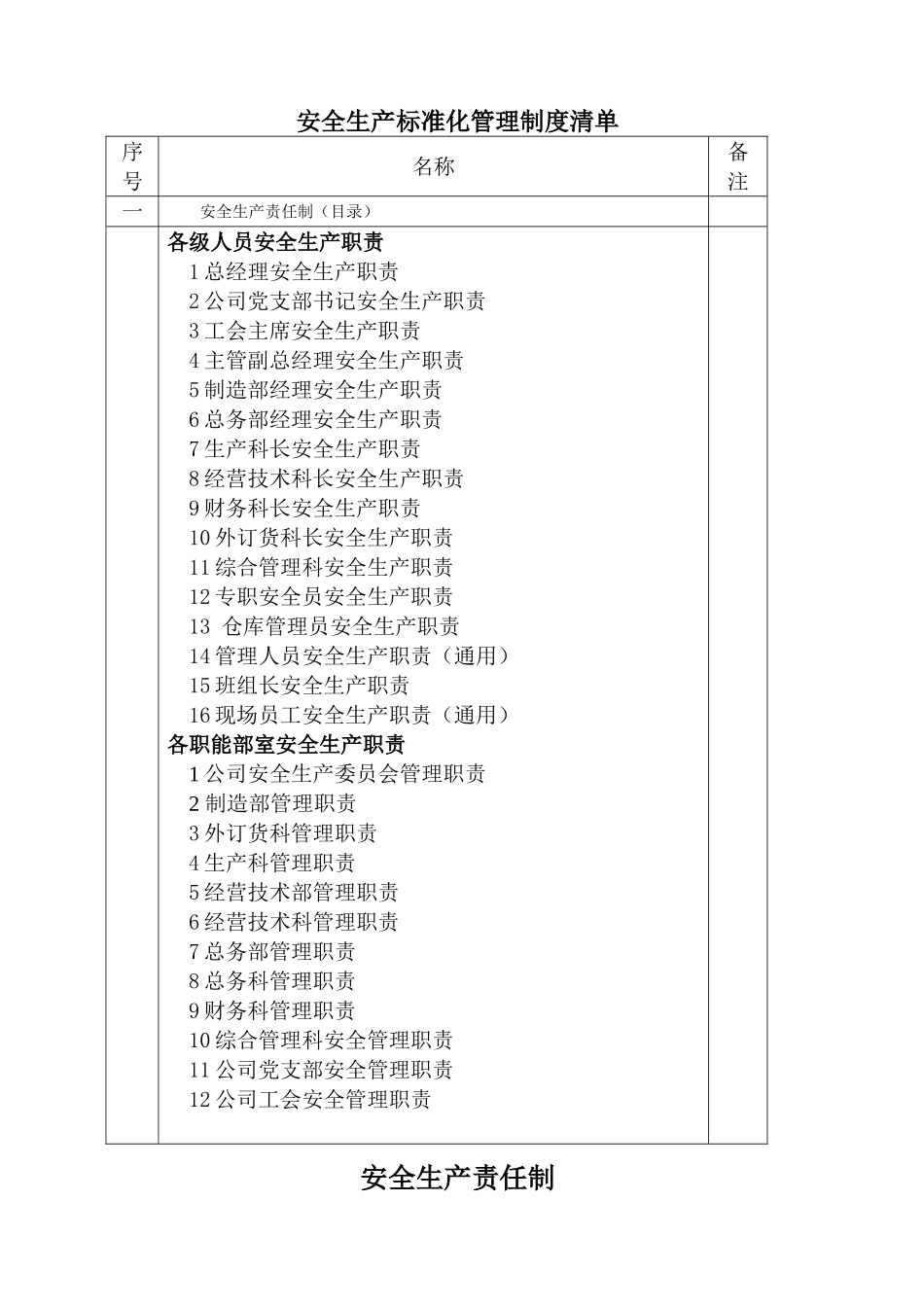 安全生产标准化管理制度清单

| 序号 | 名称 | 备注 |
|---|---|---|
| 一 | 安全生产责任制（目录） | |
| | 各级人员安全生产职责<br>1 总经理安全生产职责<br>2 公司党支部书记安全生产职责<br>3 工会主席安全生产职责<br>4 主管副总经理安全生产职责<br>5 制造部经理安全生产职责<br>6 总务部经理安全生产职责<br>7 生产科长安全生产职责<br>8 经营技术科长安全生产职责<br>9 财务科长安全生产职责<br>10 外订货科长安全生产职责<br>11 综合管理科安全生产职责<br>12 专职安全员安全生产职责<br>13 仓库管理员安全生产职责<br>14 管理人员安全生产职责（通用）<br>15 班组长安全生产职责<br>16 现场员工安全生产职责（通用）<br>各职能部室安全生产职责<br>1 公司安全生产委员会管理职责<br>2 制造部管理职责<br>3 外订货科管理职责<br>4 生产科管理职责<br>5 经营技术部管理职责<br>6 经营技术科管理职责<br>7 总务部管理职责<br>8 总务科管理职责<br>9 财务科管理职责<br>10 综合管理科安全管理职责<br>11 公司党支部安全管理职责<br>12 公司工会安全管理职责 | |

安全生产责任制